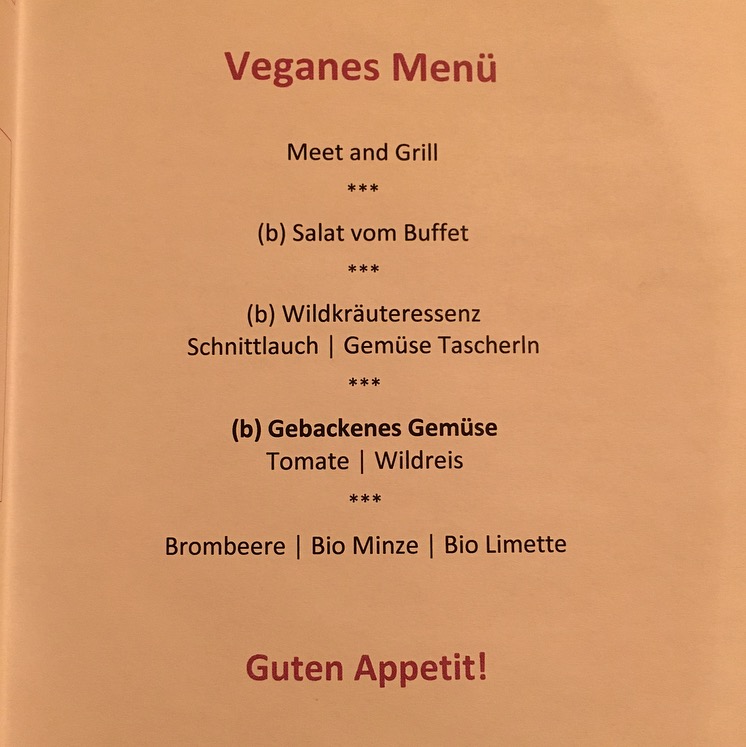 Veganes Menü

Meet and Grill

***

(b) Salat vom Buffet

***

(b) Wildkräuteressenz
Schnittlauch | Gemüse Tascherln

***

(b) Gebackenes Gemüse
Tomate | Wildreis

***

Brombeere | Bio Minze | Bio Limette

Guten Appetit!